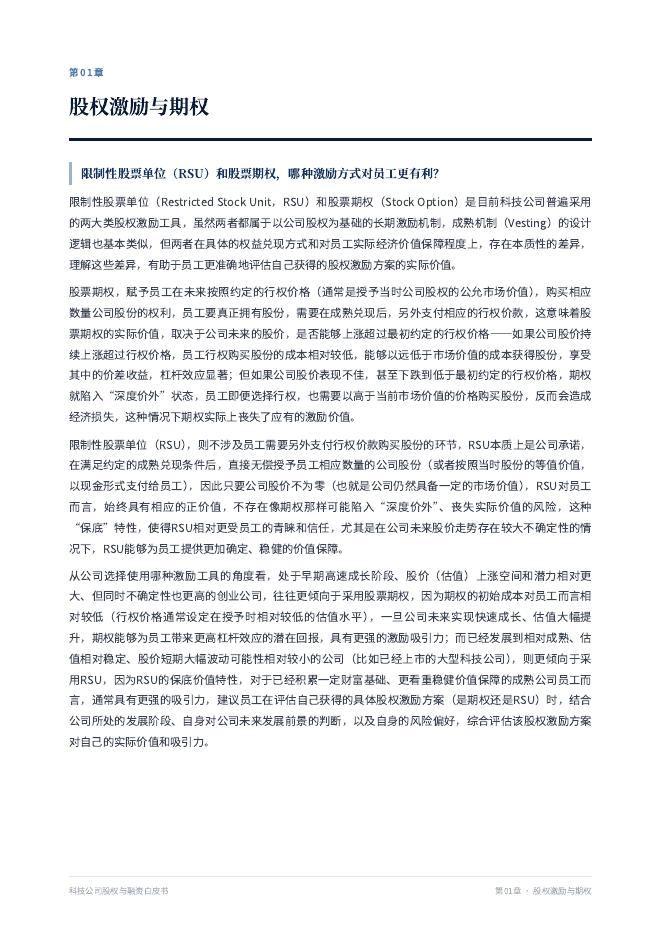 第01章

股权激励与期权

限制性股票单位（RSU）和股票期权，哪种激励方式对员工更有利?

限制性股票单位（Restricted Stock Unit，RSU）和股票期权（Stock Option）是目前科技公司普遍采用的两大类股权激励工具，虽然两者都属于以公司股权为基础的长期激励机制，成熟机制（Vesting）的设计逻辑也基本类似，但两者在具体的权益兑现方式和对员工实际经济价值保障程度上，存在本质性的差异，理解这些差异，有助于员工更准确地评估自己获得的股权激励方案的实际价值。

股票期权，赋予员工在未来按照约定的行权价格（通常是授予当时公司股权的公允市场价值），购买相应数量公司股份的权利，员工要真正拥有股份，需要在成熟兑现后，另外支付相应的行权价款，这意味着股票期权的实际价值，取决于公司未来的股价，是否能够上涨超过最初约定的行权价格——如果公司股价持续上涨超过行权价格，员工行权购买股份的成本相对较低，能够以远低于市场价值的成本获得股份，享受其中的价差收益，杠杆效应显著；但如果公司股价表现不佳，甚至下跌到低于最初约定的行权价格，期权就陷入“深度价外”状态，员工即便选择行权，也需要以高于当前市场价值的价格购买股份，反而会造成经济损失，这种情况下期权实际上丧失了应有的激励价值。

限制性股票单位（RSU），则不涉及员工需要另外支付行权价款购买股份的环节，RSU本质上是公司承诺，在满足约定的成熟兑现条件后，直接无偿授予员工相应数量的公司股份（或者按照当时股份的等值价值，以现金形式支付给员工），因此只要公司股价不为零（也就是公司仍然具备一定的市场价值），RSU对员工而言，始终具有相应的正价值，不存在像期权那样可能陷入“深度价外”、丧失实际价值的风险，这种“保底”特性，使得RSU相对更受员工的青睐和信任，尤其是在公司未来股价走势存在较大不确定性的情况下，RSU能够为员工提供更加确定、稳健的价值保障。

从公司选择使用哪种激励工具的角度看，处于早期高速成长阶段、股价（估值）上涨空间和潜力相对更大、但同时不确定性也更高的创业公司，往往更倾向于采用股票期权，因为期权的初始成本对员工而言相对较低（行权价格通常设定在授予时相对较低的估值水平），一旦公司未来实现快速成长、估值大幅提升，期权能够为员工带来更高杠杆效应的潜在回报，具有更强的激励吸引力；而已经发展到相对成熟、估值相对稳定、股价短期大幅波动可能性相对较小的公司（比如已经上市的大型科技公司），则更倾向于采用RSU，因为RSU的保底价值特性，对于已经积累一定财富基础、更看重稳健价值保障的成熟公司员工而言，通常具有更强的吸引力，建议员工在评估自己获得的具体股权激励方案（是期权还是RSU）时，结合公司所处的发展阶段、自身对公司未来发展前景的判断，以及自身的风险偏好，综合评估该股权激励方案对自己的实际价值和吸引力。

科技公司股权与融资白皮书

第01章 · 股权激励与期权